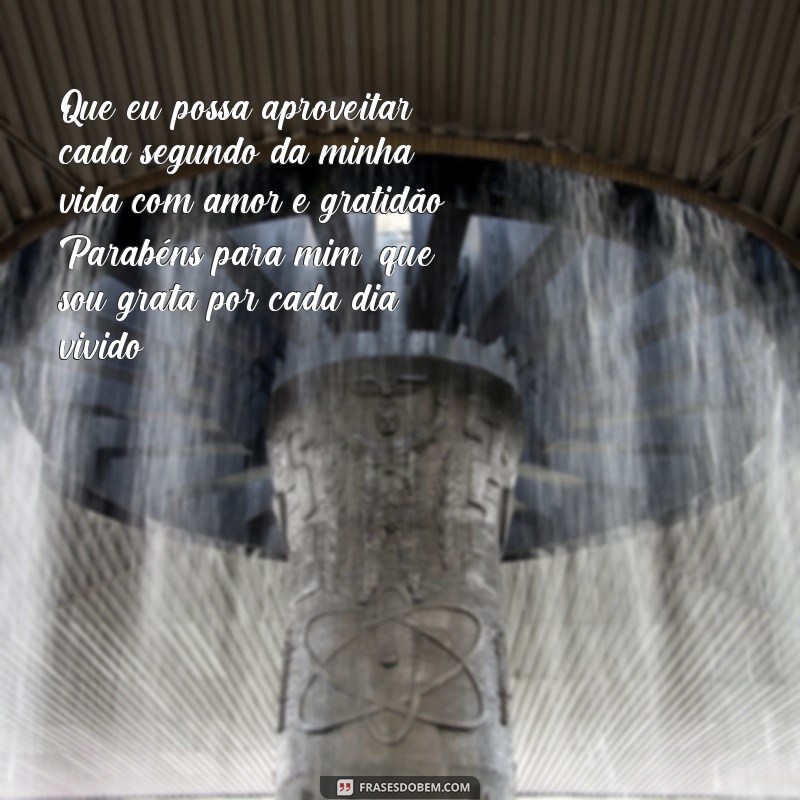 Que eu possa aproveitar cada segundo da minha vida com amor e gratidão Parabéns para mim que sou grata por cada dia vivido

FRASESDOBEM.COM